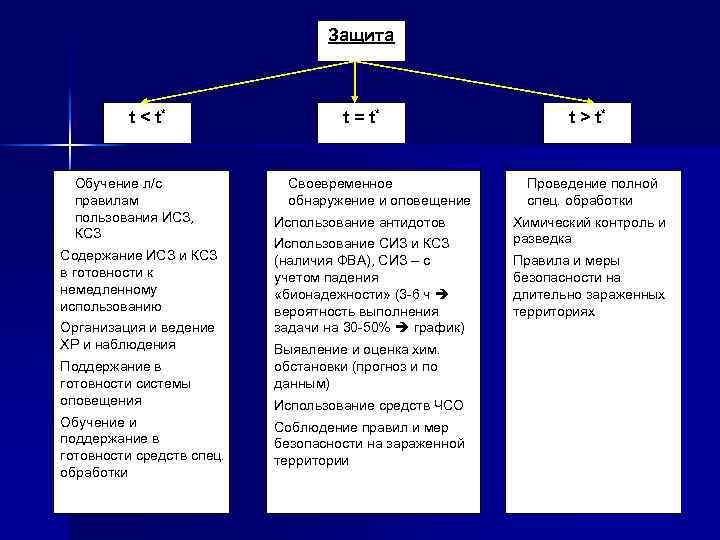 Защита

$t < t^*$

$t = t^*$

$t > t^*$

Обучение л/с правилам пользования ИСЗ, КСЗ

Содержание ИСЗ и КСЗ в готовности к немедленному использованию

Организация и ведение ХР и наблюдения

Поддержание в готовности системы оповещения

Обучение и поддержание в готовности средств спец. обработки

Своевременное обнаружение и оповещение

Использование антидотов

Использование СИЗ и КСЗ (наличия ФВА), СИЗ – с учетом падения «бионадежности» (3-6 ч ➔ вероятность выполнения задачи на 30-50% ➔ график)

Выявление и оценка хим. обстановки (прогноз и по данным)

Использование средств ЧСО

Соблюдение правил и мер безопасности на зараженной территории

Проведение полной спец. обработки

Химический контроль и разведка

Правила и меры безопасности на длительно зараженных территориях